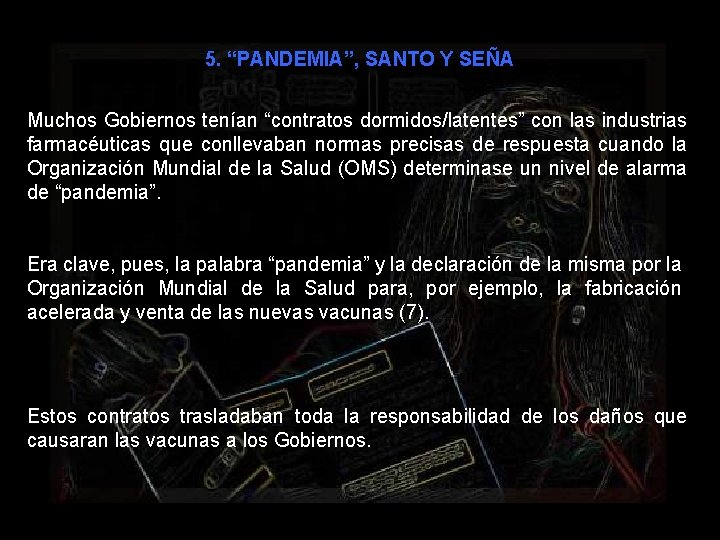 5. “PANDEMIA”, SANTO Y SEÑA

Muchos Gobiernos tenían “contratos dormidos/latentes” con las industrias farmacéuticas que conllevaban normas precisas de respuesta cuando la Organización Mundial de la Salud (OMS) determinase un nivel de alarma de “pandemia”.

Era clave, pues, la palabra “pandemia” y la declaración de la misma por la Organización Mundial de la Salud para, por ejemplo, la fabricación acelerada y venta de las nuevas vacunas (7).

Estos contratos trasladaban toda la responsabilidad de los daños que causaran las vacunas a los Gobiernos.